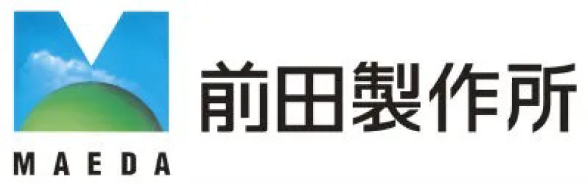 MAEDA
前田製作所